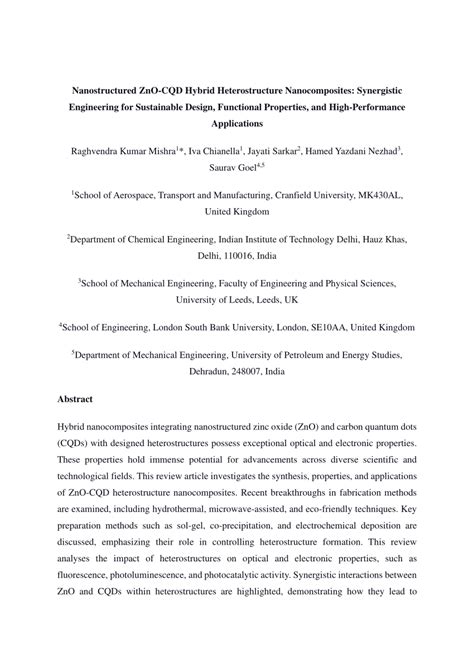 **Nanostructured ZnO-CQD Hybrid Heterostructure Nanocomposites: Synergistic Engineering for Sustainable Design, Functional Properties, and High-Performance Applications**

Raghvendra Kumar Mishra$^{1*}$, Iva Chianella$^{1}$, Jayati Sarkar$^{2}$, Hamed Yazdani Nezhad$^{3}$, Saurav Goel$^{4,5}$

$^{1}$School of Aerospace, Transport and Manufacturing, Cranfield University, MK430AL, United Kingdom

$^{2}$Department of Chemical Engineering, Indian Institute of Technology Delhi, Hauz Khas, Delhi, 110016, India

$^{3}$School of Mechanical Engineering, Faculty of Engineering and Physical Sciences, University of Leeds, Leeds, UK

$^{4}$School of Engineering, London South Bank University, London, SE10AA, United Kingdom

$^{5}$Department of Mechanical Engineering, University of Petroleum and Energy Studies, Dehradun, 248007, India

**Abstract**

Hybrid nanocomposites integrating nanostructured zinc oxide (ZnO) and carbon quantum dots (CQDs) with designed heterostructures possess exceptional optical and electronic properties. These properties hold immense potential for advancements across diverse scientific and technological fields. This review article investigates the synthesis, properties, and applications of ZnO-CQD heterostructure nanocomposites. Recent breakthroughs in fabrication methods are examined, including hydrothermal, microwave-assisted, and eco-friendly techniques. Key preparation methods such as sol-gel, co-precipitation, and electrochemical deposition are discussed, emphasizing their role in controlling heterostructure formation. This review analyses the impact of heterostructures on optical and electronic properties, such as fluorescence, photoluminescence, and photocatalytic activity. Synergistic interactions between ZnO and CQDs within heterostructures are highlighted, demonstrating how they lead to